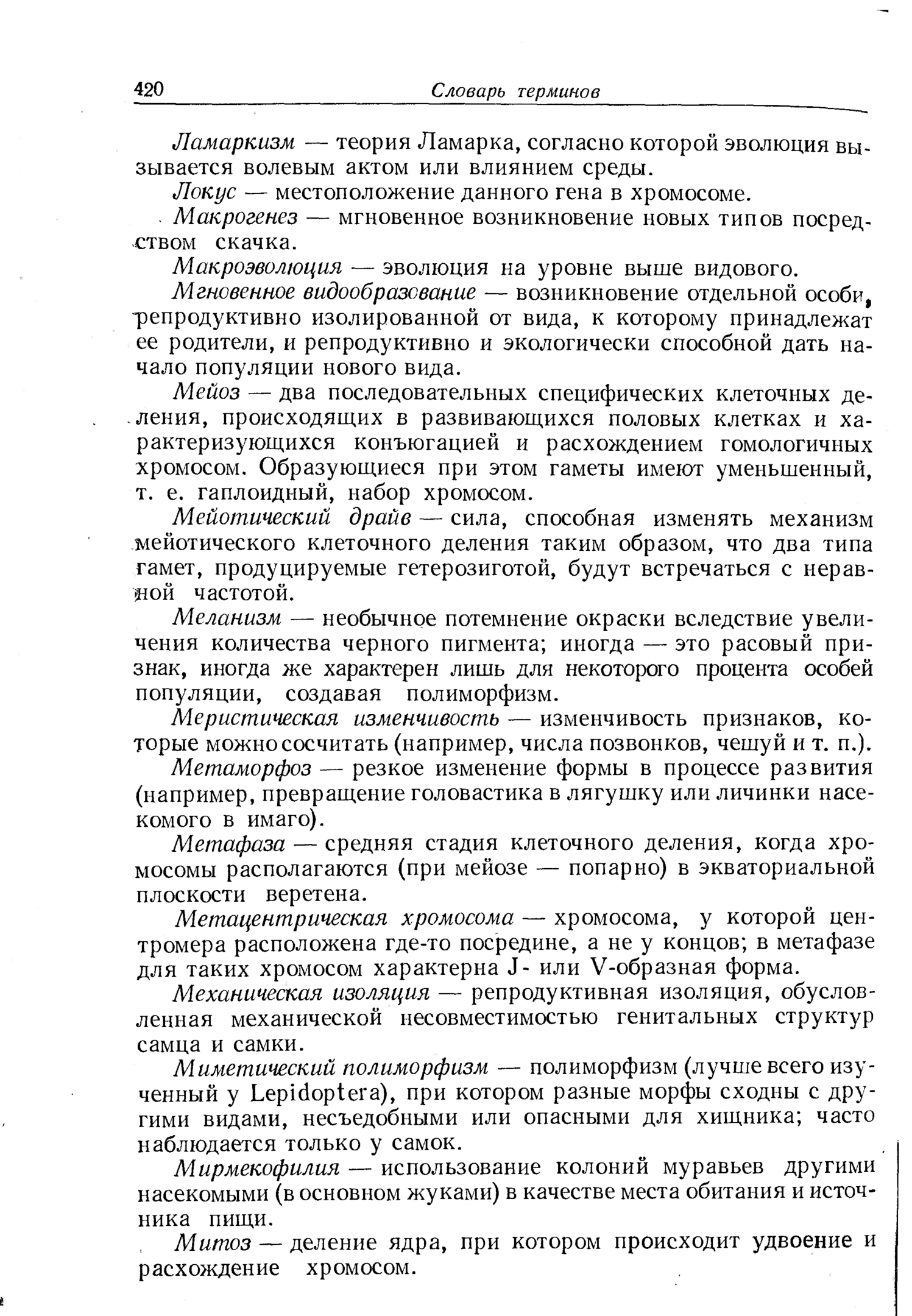 420 Словарь терминов

Ламаркизм — теория Ламарка, согласно которой эволюция вызывается волевым актом или влиянием среды.

Локус — местоположение данного гена в хромосоме.

Макрогенез — мгновенное возникновение новых типов посредством скачка.

Макроэволюция — эволюция на уровне выше видового.

Мгновенное видообразование — возникновение отдельной особи, репродуктивно изолированной от вида, к которому принадлежат ее родители, и репродуктивно и экологически способной дать начало популяции нового вида.

Мейоз — два последовательных специфических клеточных деления, происходящих в развивающихся половых клетках и характеризующихся конъюгацией и расхождением гомологичных хромосом. Образующиеся при этом гаметы имеют уменьшенный, т. е. гаплоидный, набор хромосом.

Мейотический драйв — сила, способная изменять механизм мейотического клеточного деления таким образом, что два типа гамет, продуцируемые гетерозиготой, будут встречаться с неравной частотой.

Меланизм — необычное потемнение окраски вследствие увеличения количества черного пигмента; иногда — это расовый признак, иногда же характерен лишь для некоторого процента особей популяции, создавая полиморфизм.

Меристическая изменчивость — изменчивость признаков, которые можно сосчитать (например, числа позвонков, чешуй и т. п.).

Метаморфоз — резкое изменение формы в процессе развития (например, превращение головастика в лягушку или личинки насекомого в имаго).

Метафаза — средняя стадия клеточного деления, когда хромосомы располагаются (при мейозе — попарно) в экваториальной плоскости веретена.

Метацентрическая хромосома — хромосома, у которой центромера расположена где-то посредине, а не у концов; в метафазе для таких хромосом характерна J- или V-образная форма.

Механическая изоляция — репродуктивная изоляция, обусловленная механической несовместимостью генитальных структур самца и самки.

Миметический полиморфизм — полиморфизм (лучше всего изученный у Lepidoptera), при котором разные морфы сходны с другими видами, несъедобными или опасными для хищника; часто наблюдается только у самок.

Мирмекофилия — использование колоний муравьев другими насекомыми (в основном жуками) в качестве места обитания и источника пищи.

Митоз — деление ядра, при котором происходит удвоение и расхождение хромосом.